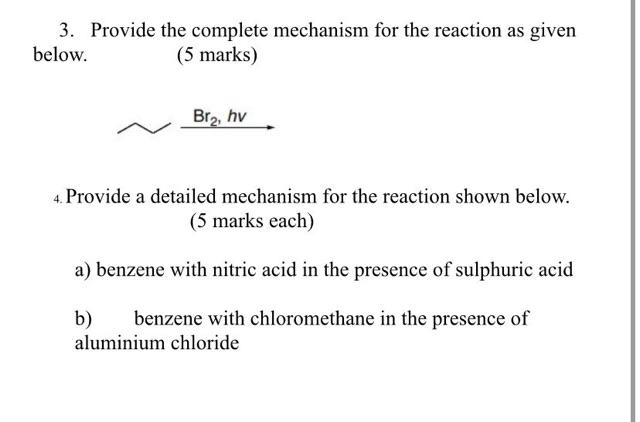 3. Provide the complete mechanism for the reaction as given below. (5 marks)

$Br_2$, $hv$

4. Provide a detailed mechanism for the reaction shown below. (5 marks each)

a) benzene with nitric acid in the presence of sulphuric acid

b) benzene with chloromethane in the presence of aluminium chloride